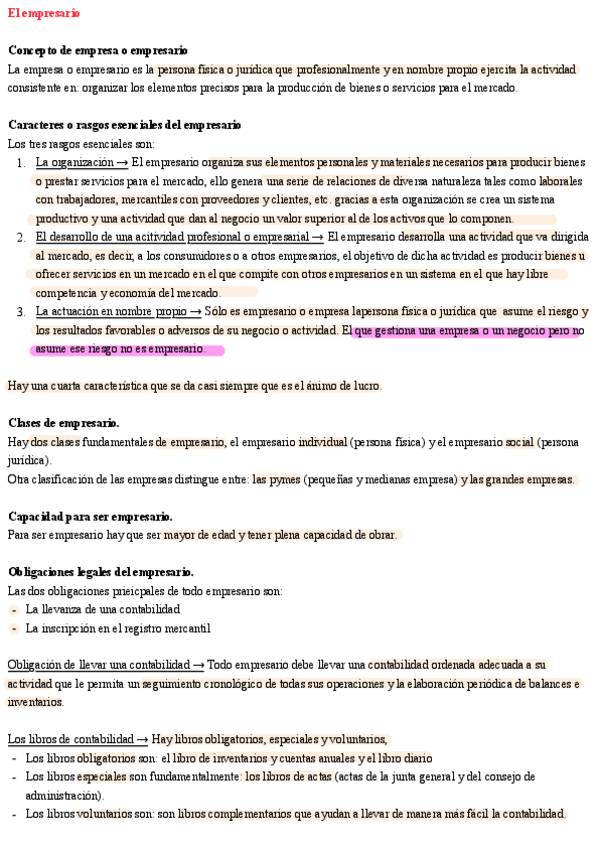 El empresario

Concepto de empresa o empresario
La empresa o empresario es la persona física o jurídica que profesionalmente y en nombre propio ejercita la actividad consistente en: organizar los elementos precisos para la producción de bienes o servicios para el mercado.

Caracteres o rasgos esenciales del empresario
Los tres rasgos esenciales son:
1. La organización → El empresario organiza sus elementos personales y materiales necesarios para producir bienes o prestar servicios para el mercado, ello genera una serie de relaciones de diversa naturaleza tales como laborales con trabajadores, mercantiles con proveedores y clientes, etc. gracias a esta organización se crea un sistema productivo y una actividad que dan al negocio un valor superior al de los activos que lo componen.
2. El desarrollo de una acitividad profesional o empresarial → El empresario desarrolla una actividad que va dirigida al mercado, es decir, a los consumidores o a otros empresarios, el objetivo de dicha actividad es producir bienes u ofrecer servicios en un mercado en el que compite con otros empresarios en un sistema en el que hay libre competencia y economía del mercado.
3. La actuación en nombre propio → Sólo es empresario o empresa lapersona física o jurídica que asume el riesgo y los resultados favorables o adversos de su negocio o actividad. El que gestiona una empresa o un negocio pero no asume ese riesgo no es empresario.

Hay una cuarta característica que se da casi siempre que es el ánimo de lucro.

Clases de empresario.
Hay dos clases fundamentales de empresario, el empresario individual (persona física) y el empresario social (persona jurídica).
Otra clasificación de las empresas distingue entre: las pymes (pequeñas y medianas empresa) y las grandes empresas.

Capacidad para ser empresario.
Para ser empresario hay que ser mayor de edad y tener plena capacidad de obrar.

Obligaciones legales del empresario.
Las dos obligaciones prieicpales de todo empresario son:
- La llevanza de una contabilidad
- La inscripción en el registro mercantil

Obligación de llevar una contabilidad → Todo empresario debe llevar una contabilidad ordenada adecuada a su actividad que le permita un seguimiento cronológico de todas sus operaciones y la elaboración periódica de balances e inventarios.

Los libros de contabilidad → Hay libros obligatorios, especiales y voluntarios,
- Los libros obligatorios son: el libro de inventarios y cuentas anuales y el libro diario
- Los libros especiales son fundamentalmente: los libros de actas (actas de la junta general y del consejo de administración).
- Los libros voluntarios son: son libros complementarios que ayudan a llevar de manera más fácil la contabilidad.